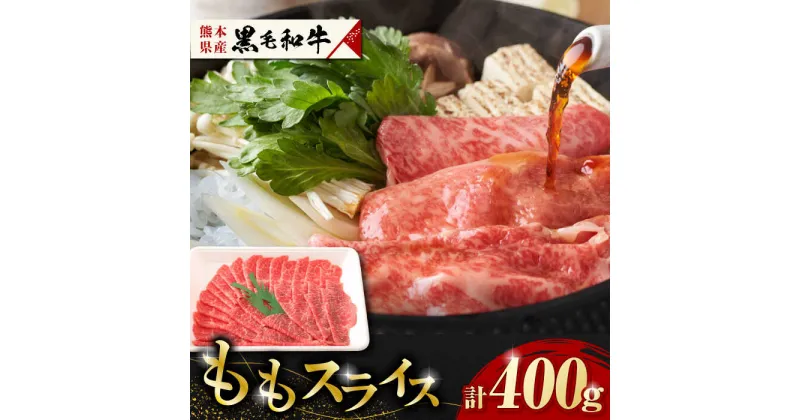 熊本県産 黒毛和牛

ももスライス 計400g